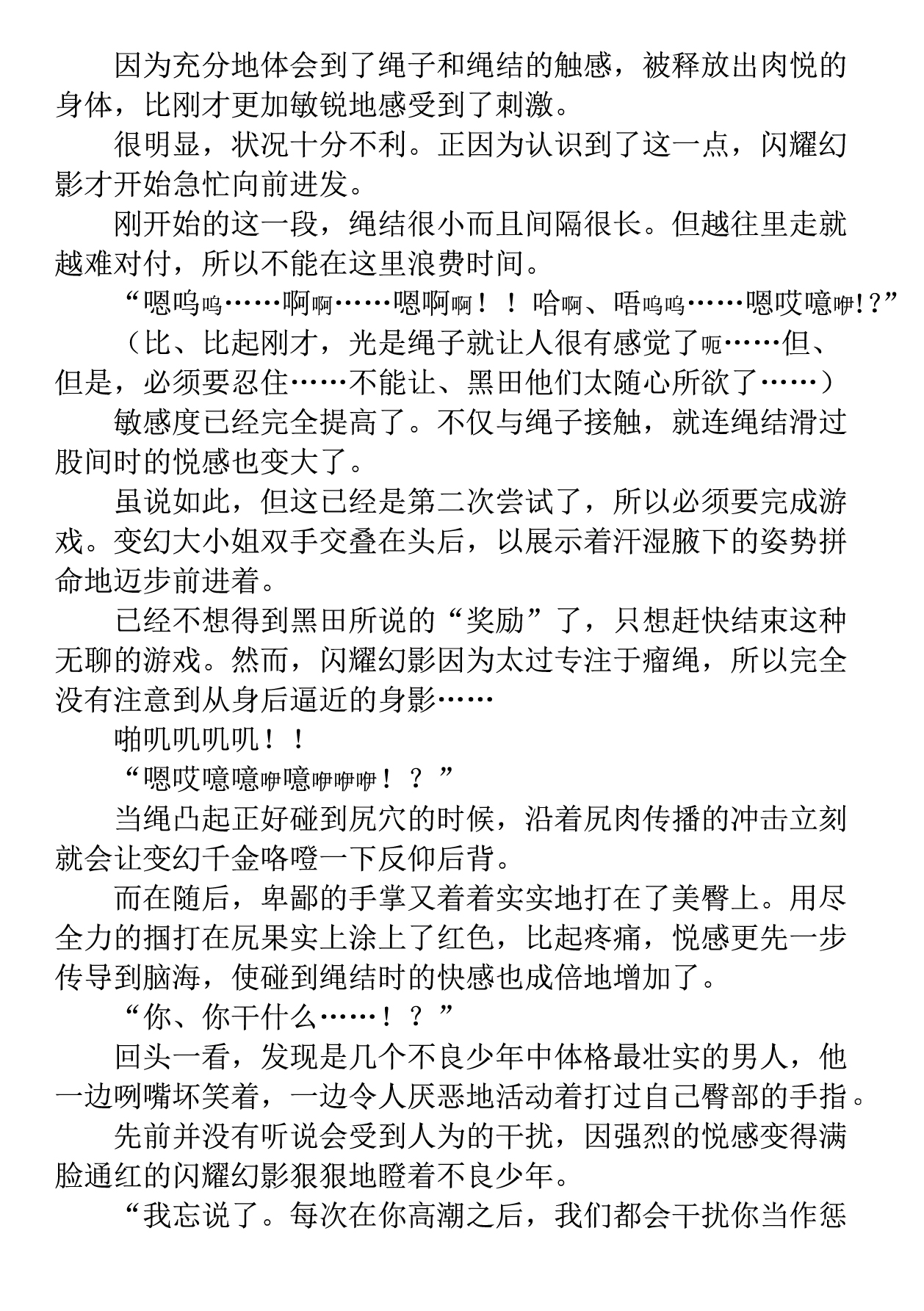 因为充分地体会到了绳子和绳结的触感，被释放出肉悦的身体，比刚才更加敏锐地感受到了刺激。

很明显，状况十分不利。正因为认识到了这一点，闪耀幻影才开始急忙向前进发。

刚开始的这一段，绳结很小而且间隔很长。但越往里走就越难对付，所以不能在这里浪费时间。

“嗯呜呜……啊啊……嗯啊啊！！哈啊、唔呜呜……嗯哎噫咿!？”

（比、比起刚才，光是绳子就让人很有感觉了呃……但、但是，必须要忍住……不能让、黑田他们太随心所欲了……）

敏感度已经完全提高了。不仅与绳子接触，就连绳结滑过股间时的悦感也变大了。

虽说如此，但这已经是第二次尝试了，所以必须要完成游戏。变幻大小姐双手交叠在头后，以展示着汗湿腋下的姿势拼命地迈步前进着。

已经不想得到黑田所说的“奖励”了，只想赶快结束这种无聊的游戏。然而，闪耀幻影因为太过专注于瘤绳，所以完全没有注意到从身后逼近的身影……

啪叽叽叽叽！！

“嗯哎噫噫咿噫咿咿咿！？”

当绳凸起正好碰到尻穴的时候，沿着尻肉传播的冲击立刻就会让变幻千金咯噔一下反仰后背。

而在随后，卑鄙的手掌又着着实实地打在了美臀上。用尽全力的掴打在尻果实上涂上了红色，比起疼痛，悦感更先一步传导到脑海，使碰到绳结时的快感也成倍地增加了。

“你、你干什么……！？”

回头一看，发现是几个不良少年中体格最壮实的男人，他一边咧嘴坏笑着，一边令人厌恶地活动着打过自己臀部的手指。

先前并没有听说会受到人为的干扰，因强烈的悦感变得满脸通红的闪耀幻影狠狠地瞪着不良少年。

“我忘说了。每次在你高潮之后，我们都会干扰你当作惩